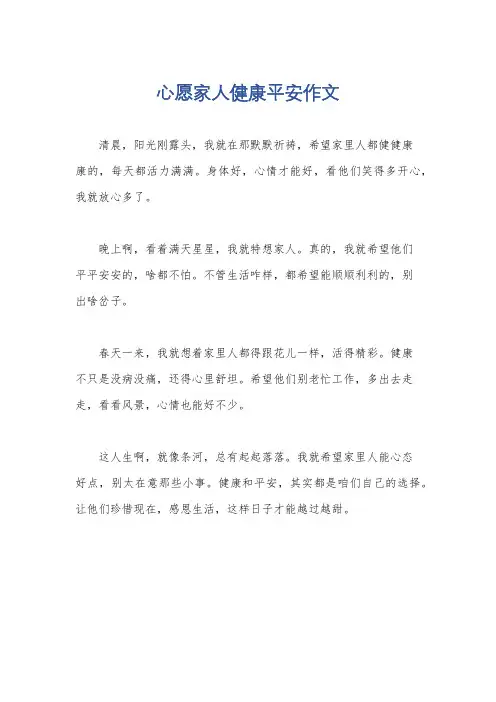 心愿家人健康平安作文

清晨，阳光刚露头，我就在那默默祈祷，希望家里人都健健康康的，每天都活力满满。身体好，心情才能好，看他们笑得多开心，我就放心多了。

晚上啊，看着满天星星，我就特想家人。真的，我就希望他们平平安安的，啥都不怕。不管生活咋样，都希望能顺顺利利的，别出啥岔子。

春天一来，我就想着家里人都得跟花儿一样，活得精彩。健康不只是没病没痛，还得心里舒坦。希望他们别老忙工作，多出去走走，看看风景，心情也能好不少。

这人生啊，就像条河，总有起起落落。我就希望家里人能心态好点，别太在意那些小事。健康和平安，其实都是咱们自己的选择。让他们珍惜现在，感恩生活，这样日子才能越过越甜。